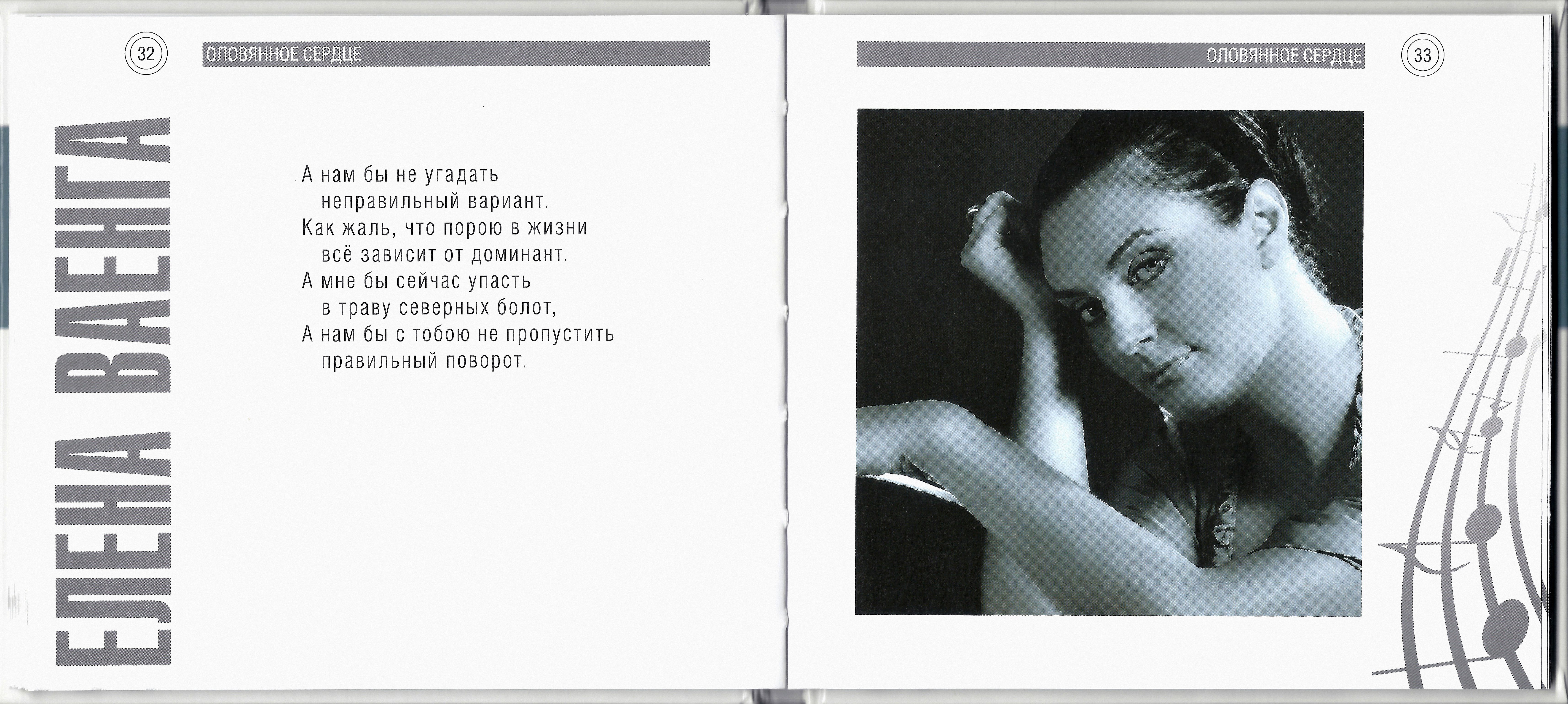 32

ОЛОВЯННОЕ СЕРДЦЕ

ЕЛЕНА ВАЕНГА

А нам бы не угадать
неправильный вариант.
Как жаль, что порою в жизни
всё зависит от доминант.
А мне бы сейчас упасть
в траву северных болот,
А нам бы с тобою не пропустить
правильный поворот.

ОЛОВЯННОЕ СЕРДЦЕ

33